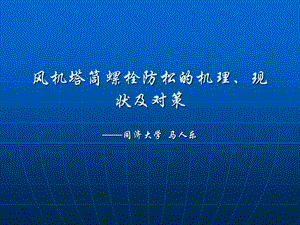 风机塔筒螺栓防松的机理、现状及对策

——同济大学 马人乐